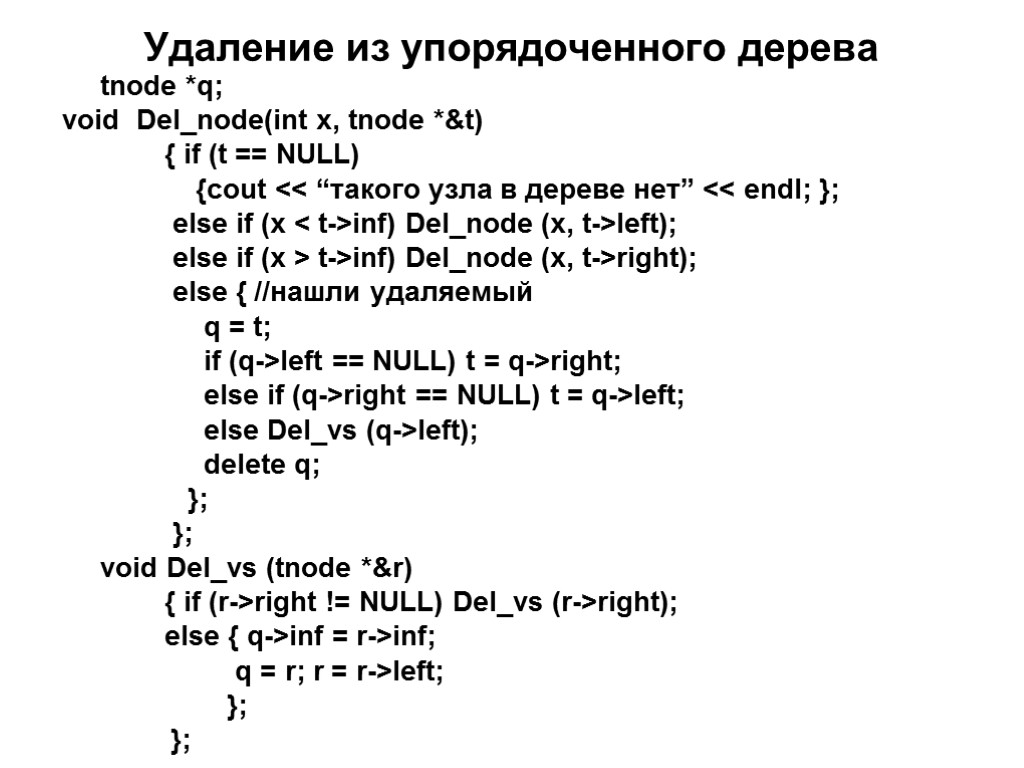 Удаление из упорядоченного дерева

tnode *q;
void Del_node(int x, tnode *&t)
{ if (t == NULL)
{cout << “такого узла в дереве нет” << endl; };
else if (x < t->inf) Del_node (x, t->left);
else if (x > t->inf) Del_node (x, t->right);
else { //нашли удаляемый
q = t;
if (q->left == NULL) t = q->right;
else if (q->right == NULL) t = q->left;
else Del_vs (q->left);
delete q;
};
};
void Del_vs (tnode *&r)
{ if (r->right != NULL) Del_vs (r->right);
else { q->inf = r->inf;
q = r; r = r->left;
};
};